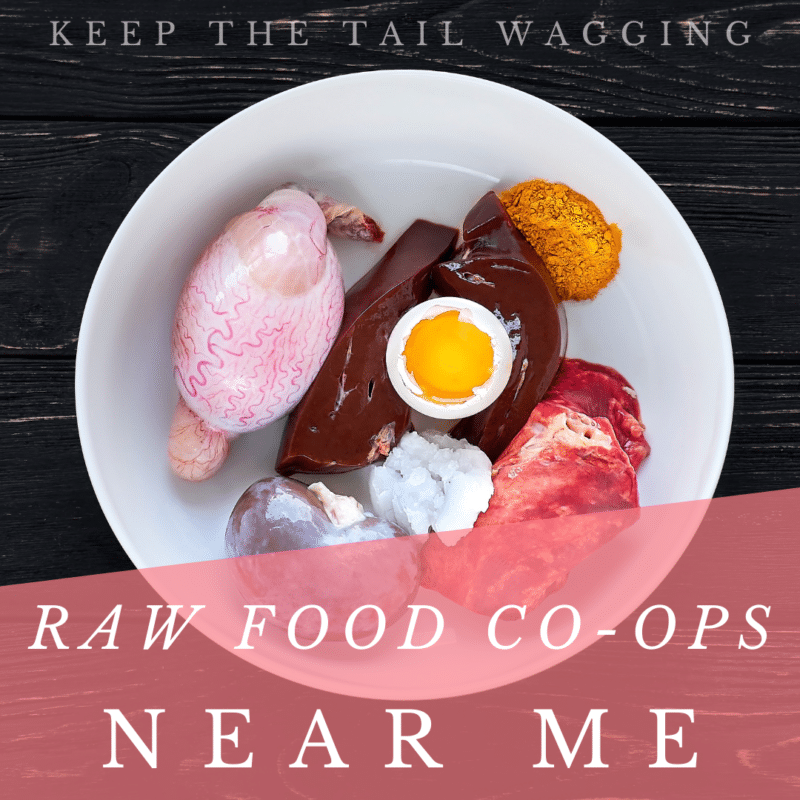 KEEP THE TAIL WAGGING

RAW FOOD CO-OPS

NEAR ME